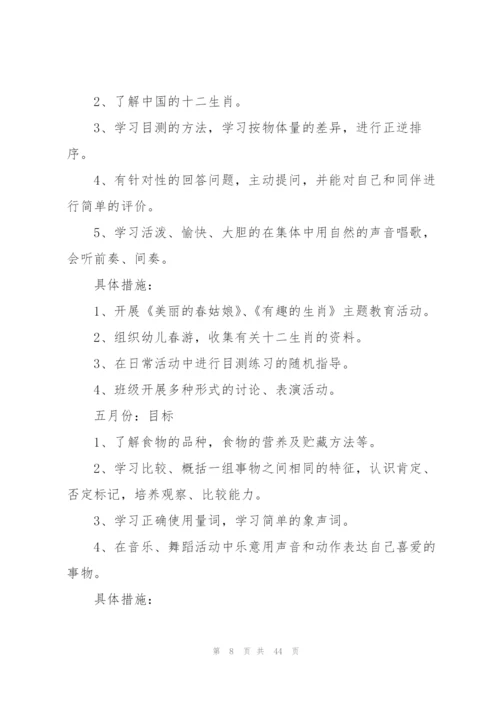 2、了解中国的十二生肖。

3、学习目测的方法，学习按物体量的差异，进行正逆排序。

4、有针对性的回答问题，主动提问，并能对自己和同伴进行简单的评价。

5、学习活泼、愉快、大胆的在集体中用自然的声音唱歌，会听前奏、间奏。

具体措施：

1、开展《美丽的春姑娘》、《有趣的生肖》主题教育活动。

2、组织幼儿春游，收集有关十二生肖的资料。

3、在日常活动中进行目测练习的随机指导。

4、班级开展多种形式的讨论、表演活动。

五月份：目标

1、了解食物的品种，食物的营养及贮藏方法等。

2、学习比较、概括一组事物之间相同的特征，认识肯定、否定标记，培养观察、比较能力。

3、学习正确使用量词，学习简单的象声词。

4、在音乐、舞蹈活动中乐意用声音和动作表达自己喜爱的事物。

具体措施：

第 8 页 共 44 页